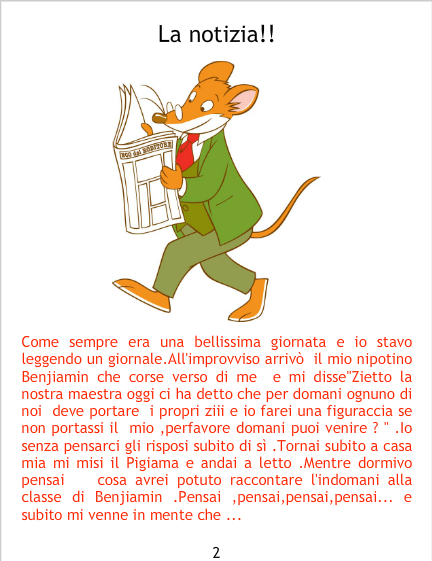 La notizia!!

Come sempre era una bellissima giornata e io stavo leggendo un giornale.All'improvviso arrivò il mio nipotino Benjiamin che corse verso di me e mi disse"Zietto la nostra maestra oggi ci ha detto che per domani ognuno di noi deve portare i propri ziii e io farei una figuraccia se non portassi il mio ,perfavore domani puoi venire ? " .Io senza pensarci gli risposi subito di sì .Tornai subito a casa mia mi misi il Pigiama e andai a letto .Mentre dormivo pensai cosa avrei potuto raccontare l'indomani alla classe di Benjiamin .Pensai ,pensai,pensai,pensai... e subito mi venne in mente che ...

2